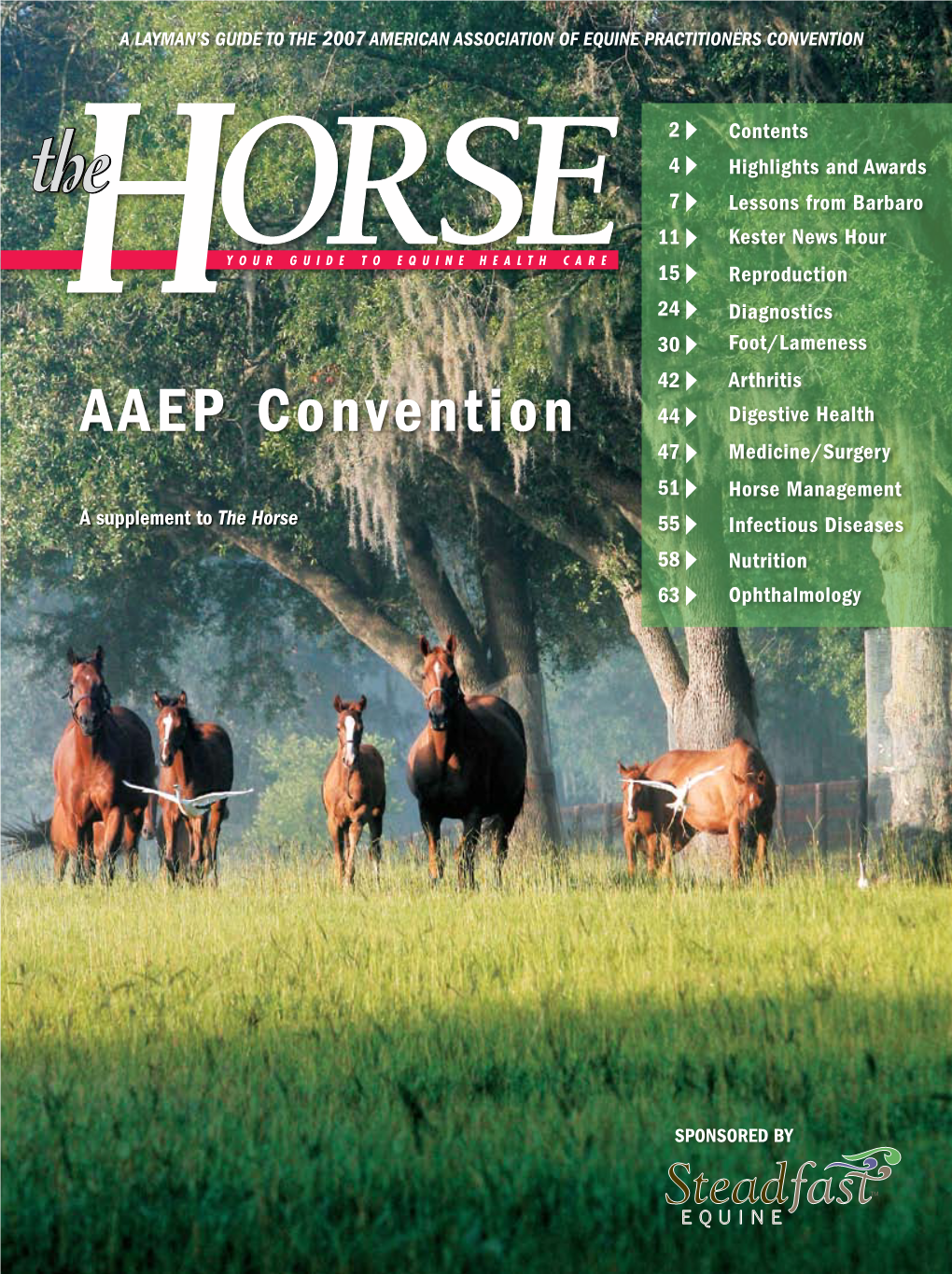 A LAYMAN'S GUIDE TO THE 2007 AMERICAN ASSOCIATION OF EQUINE PRACTITIONERS CONVENTION

the HORSE

YOUR GUIDE TO EQUINE HEALTH CARE

AAEP Convention

A supplement to The Horse

2 Contents
4 Highlights and Awards
7 Lessons from Barbaro
11 Kester News Hour
15 Reproduction
24 Diagnostics
30 Foot/Lameness
42 Arthritis
44 Digestive Health
47 Medicine/Surgery
51 Horse Management
55 Infectious Diseases
58 Nutrition
63 Ophthalmology

SPONSORED BY

Steadfast EQUINE